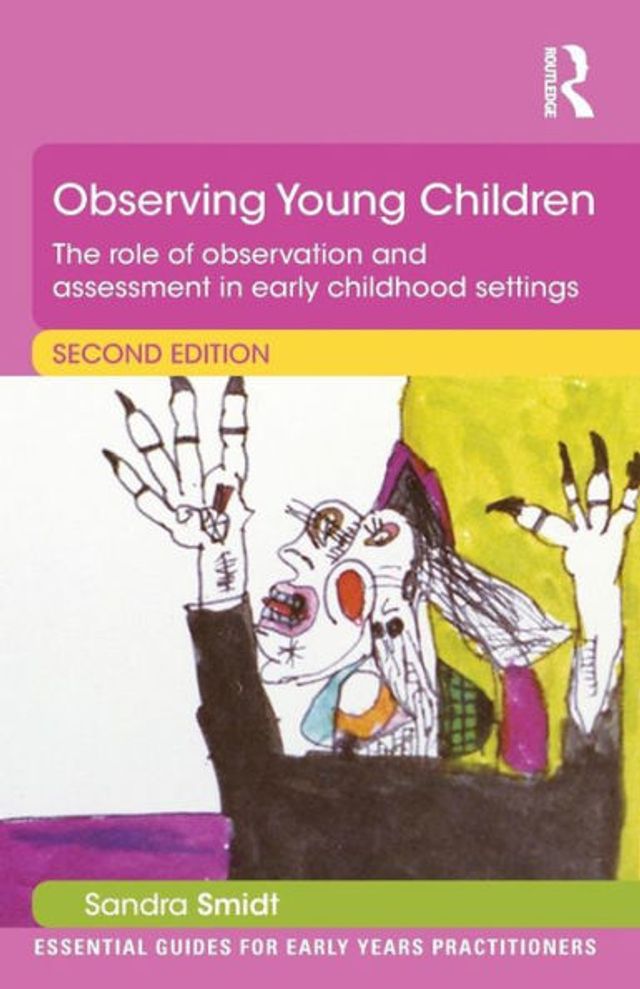 ROUTLEDGE

Observing Young Children

The role of observation and assessment in early childhood settings

SECOND EDITION

Sandra Smidt

ESSENTIAL GUIDES FOR EARLY YEARS PRACTITIONERS